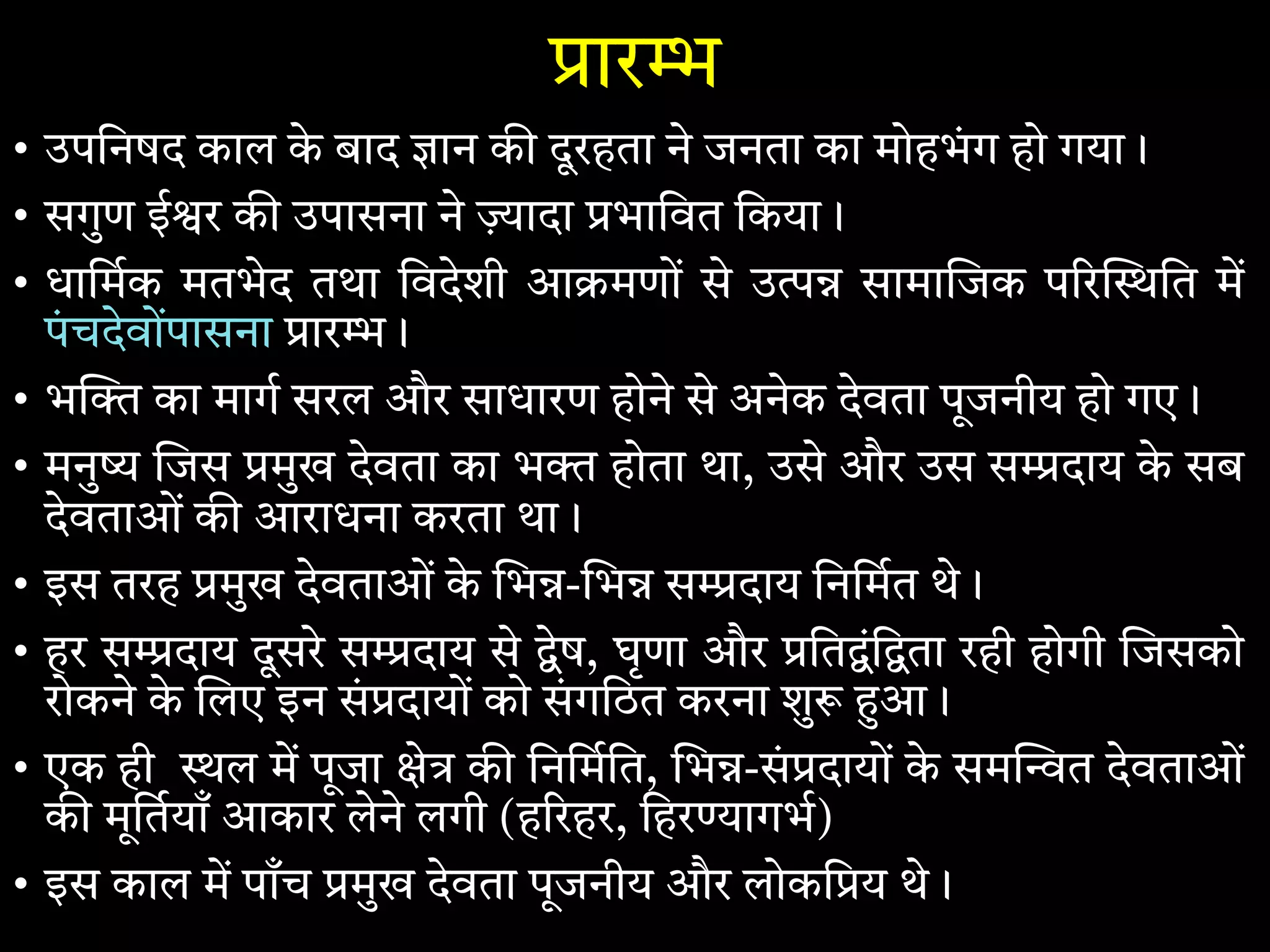 प्रारम्भ

• उपनिषद काल के बाद ज्ञान की दूरहता ने जनता का मोहभंग हो गया।

• सगुण ईश्वर की उपासना ने ज़्यादा प्रभावित किया।

• धार्मिक मतभेद तथा विदेशी आक्रमणों से उत्पन्न सामाजिक परिस्थिति में पंचदेवोंपासना प्रारम्भ।

• भक्ति का मार्ग सरल और साधारण होने से अनेक देवता पूजनीय हो गए।

• मनुष्य जिस प्रमुख देवता का भक्त होता था, उसे और उस सम्प्रदाय के सब देवताओं की आराधना करता था।

• इस तरह प्रमुख देवताओं के भिन्न-भिन्न सम्प्रदाय निर्मित थे।

• हर सम्प्रदाय दूसरे सम्प्रदाय से द्वेष, घृणा और प्रतिद्वंद्विता रही होगी जिसको रोकने के लिए इन संप्रदायों को संगठित करना शुरू हुआ।

• एक ही स्थल में पूजा क्षेत्र की निर्मिति, भिन्न-संप्रदायों के समन्वित देवताओं की मूर्तियाँ आकार लेने लगी (हरिहर, हिरण्यागर्भ)

• इस काल में पाँच प्रमुख देवता पूजनीय और लोकप्रिय थे।